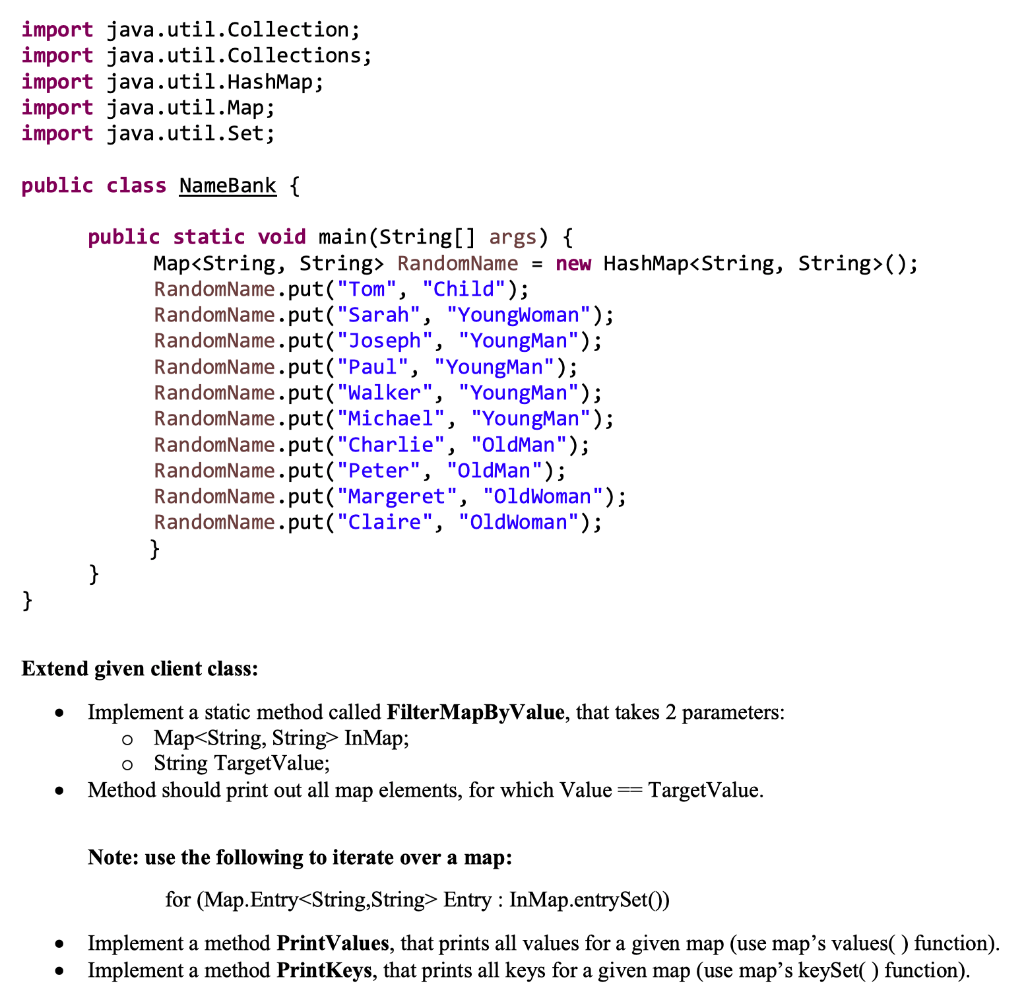 import java.util.Collection;
import java.util.Collections;
import java.util.HashMap;
import java.util.Map;
import java.util.Set;

public class NameBank {

public static void main(String[] args) {
Map<String, String> RandomName = new HashMap<String, String>();
RandomName.put("Tom", "Child");
RandomName.put("Sarah", "YoungWoman");
RandomName.put("Joseph", "YoungMan");
RandomName.put("Paul", "YoungMan");
RandomName.put("Walker", "YoungMan");
RandomName.put("Michael", "YoungMan");
RandomName.put("Charlie", "OldMan");
RandomName.put("Peter", "OldMan");
RandomName.put("Margeret", "OldWoman");
RandomName.put("Claire", "OldWoman");
}
}
}

Extend given client class:

• Implement a static method called FilterMapByValue, that takes 2 parameters:
o Map<String, String> InMap;
o String TargetValue;
• Method should print out all map elements, for which Value == TargetValue.

Note: use the following to iterate over a map:

for (Map.Entry<String,String> Entry : InMap.entrySet())

• Implement a method PrintValues, that prints all values for a given map (use map's values( ) function).
• Implement a method PrintKeys, that prints all keys for a given map (use map's keySet( ) function).